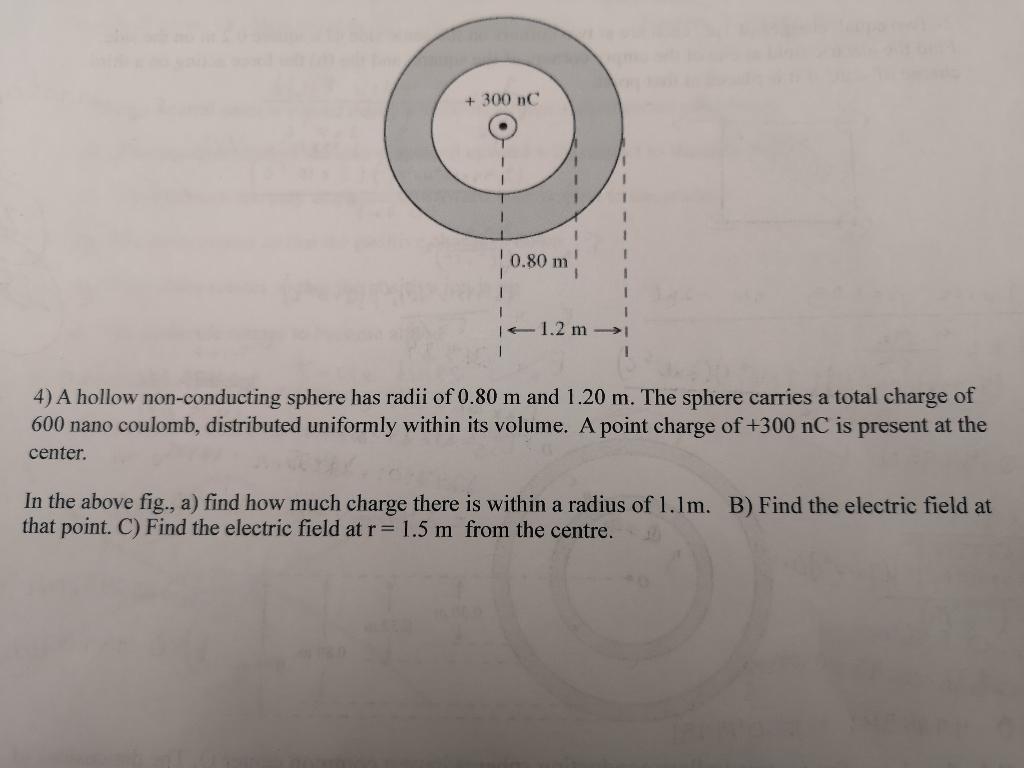 + 300 nC

0.80 m

1.2 m

4) A hollow non-conducting sphere has radii of 0.80 m and 1.20 m. The sphere carries a total charge of 600 nano coulomb, distributed uniformly within its volume. A point charge of +300 nC is present at the center.

In the above fig., a) find how much charge there is within a radius of 1.1m. B) Find the electric field at that point. C) Find the electric field at r = 1.5 m from the centre.